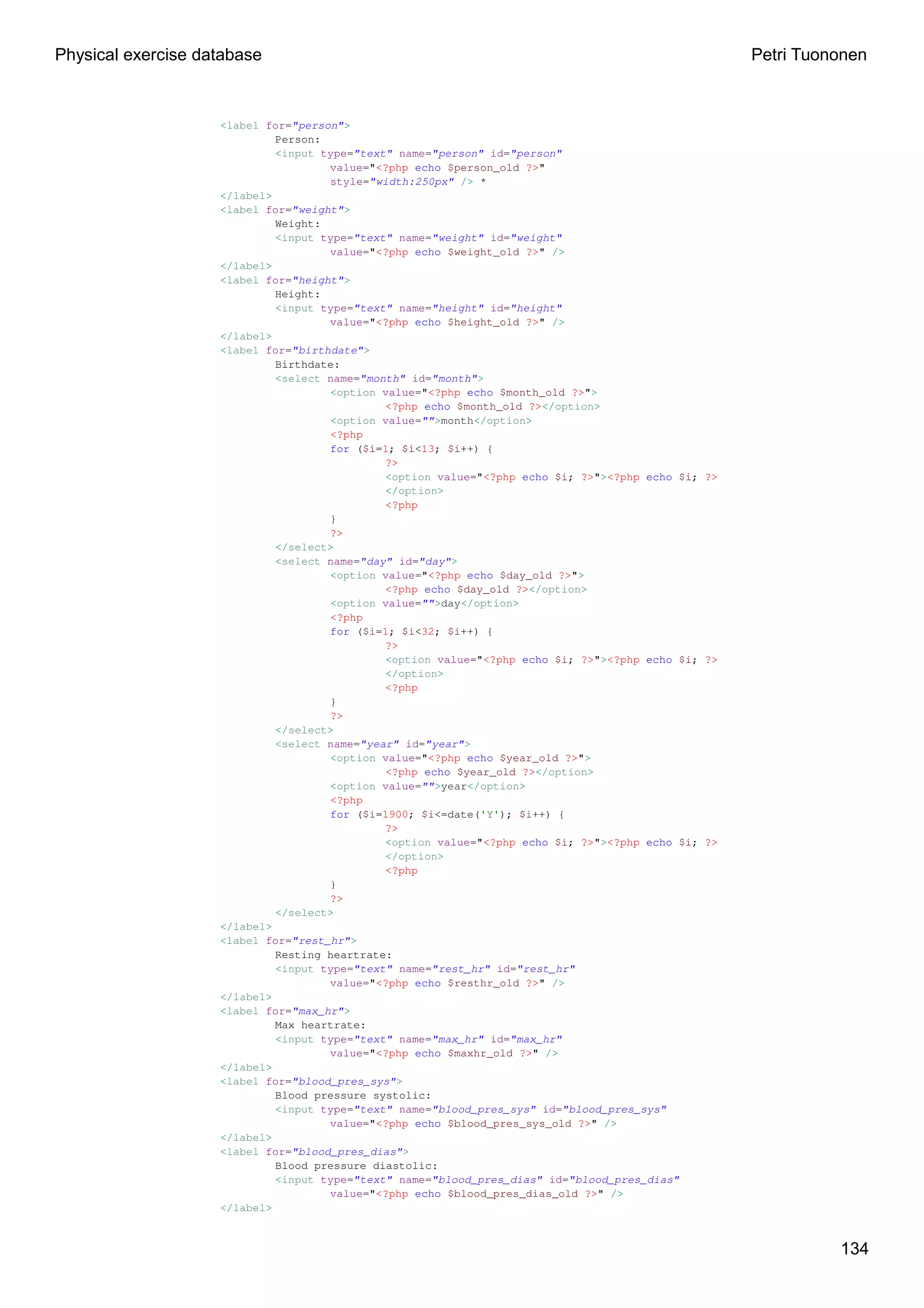 Physical exercise database

Petri Tuononen

<label for="person">
	Person:
	<input type="text" name="person" id="person"
		value="<?php echo $person_old ?>"
		style="width:250px" /> *
</label>
<label for="weight">
	Weight:
	<input type="text" name="weight" id="weight"
		value="<?php echo $weight_old ?>" />
</label>
<label for="height">
	Height:
	<input type="text" name="height" id="height"
		value="<?php echo $height_old ?>" />
</label>
<label for="birthdate">
	Birthdate:
	<select name="month" id="month">
		<option value="<?php echo $month_old ?>">
			<?php echo $month_old ?></option>
		<option value="">month</option>
		<?php
		for ($i=1; $i<13; $i++) {
			?>
			<option value="<?php echo $i; ?>"><?php echo $i; ?>
			</option>
			<?php
		}
		?>
	</select>
	<select name="day" id="day">
		<option value="<?php echo $day_old ?>">
			<?php echo $day_old ?></option>
		<option value="">day</option>
		<?php
		for ($i=1; $i<32; $i++) {
			?>
			<option value="<?php echo $i; ?>"><?php echo $i; ?>
			</option>
			<?php
		}
		?>
	</select>
	<select name="year" id="year">
		<option value="<?php echo $year_old ?>">
			<?php echo $year_old ?></option>
		<option value="">year</option>
		<?php
		for ($i=1900; $i<=date('Y'); $i++) {
			?>
			<option value="<?php echo $i; ?>"><?php echo $i; ?>
			</option>
			<?php
		}
		?>
	</select>
</label>
<label for="rest_hr">
	Resting heartrate:
	<input type="text" name="rest_hr" id="rest_hr"
		value="<?php echo $resthr_old ?>" />
</label>
<label for="max_hr">
	Max heartrate:
	<input type="text" name="max_hr" id="max_hr"
		value="<?php echo $maxhr_old ?>" />
</label>
<label for="blood_pres_sys">
	Blood pressure systolic:
	<input type="text" name="blood_pres_sys" id="blood_pres_sys"
		value="<?php echo $blood_pres_sys_old ?>" />
</label>
<label for="blood_pres_dias">
	Blood pressure diastolic:
	<input type="text" name="blood_pres_dias" id="blood_pres_dias"
		value="<?php echo $blood_pres_dias_old ?>" />
</label>

134